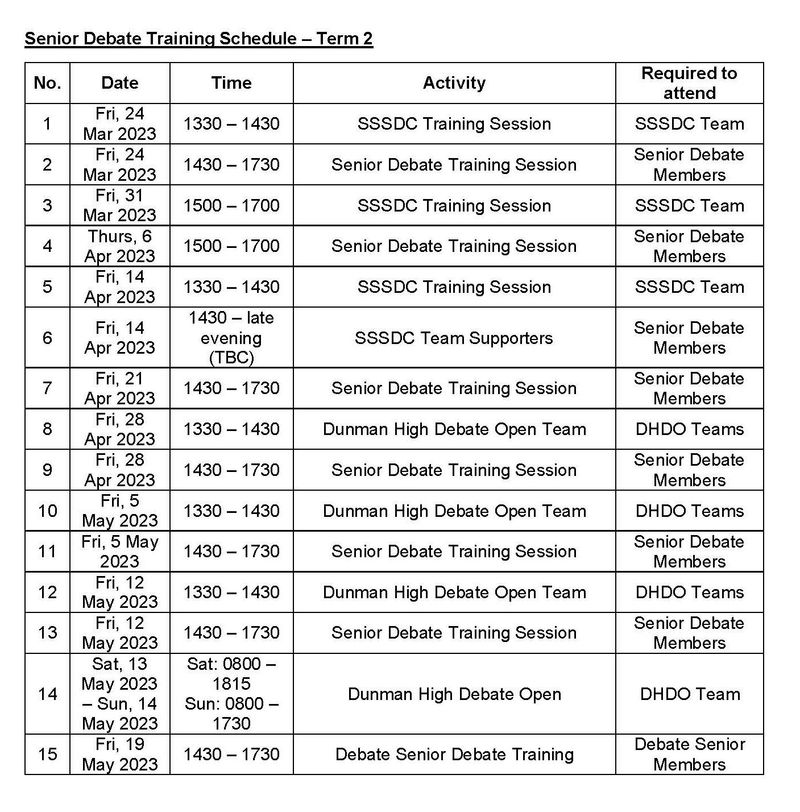 Senior Debate Training Schedule – Term 2

| No. | Date | Time | Activity | Required to attend |
|---|---|---|---|---|
| 1 | Fri, 24 Mar 2023 | 1330 – 1430 | SSSDC Training Session | SSSDC Team |
| 2 | Fri, 24 Mar 2023 | 1430 – 1730 | Senior Debate Training Session | Senior Debate Members |
| 3 | Fri, 31 Mar 2023 | 1500 – 1700 | SSSDC Training Session | SSSDC Team |
| 4 | Thurs, 6 Apr 2023 | 1500 – 1700 | Senior Debate Training Session | Senior Debate Members |
| 5 | Fri, 14 Apr 2023 | 1330 – 1430 | SSSDC Training Session | SSSDC Team |
| 6 | Fri, 14 Apr 2023 | 1430 – late evening (TBC) | SSSDC Team Supporters | Senior Debate Members |
| 7 | Fri, 21 Apr 2023 | 1430 – 1730 | Senior Debate Training Session | Senior Debate Members |
| 8 | Fri, 28 Apr 2023 | 1330 – 1430 | Dunman High Debate Open Team | DHDO Teams |
| 9 | Fri, 28 Apr 2023 | 1430 – 1730 | Senior Debate Training Session | Senior Debate Members |
| 10 | Fri, 5 May 2023 | 1330 – 1430 | Dunman High Debate Open Team | DHDO Teams |
| 11 | Fri, 5 May 2023 | 1430 – 1730 | Senior Debate Training Session | Senior Debate Members |
| 12 | Fri, 12 May 2023 | 1330 – 1430 | Dunman High Debate Open Team | DHDO Teams |
| 13 | Fri, 12 May 2023 | 1430 – 1730 | Senior Debate Training Session | Senior Debate Members |
| 14 | Sat, 13 May 2023 – Sun, 14 May 2023 | Sat: 0800 – 1815 Sun: 0800 – 1730 | Dunman High Debate Open | DHDO Team |
| 15 | Fri, 19 May 2023 | 1430 – 1730 | Debate Senior Debate Training | Debate Senior Members |